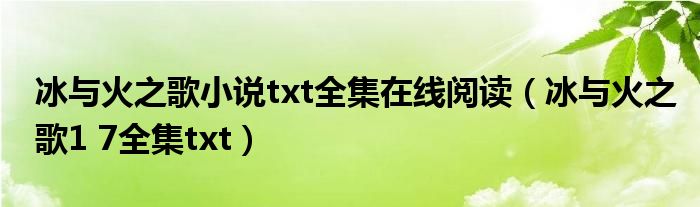 冰与火之歌小说txt全集在线阅读（冰与火之歌1 7全集txt）